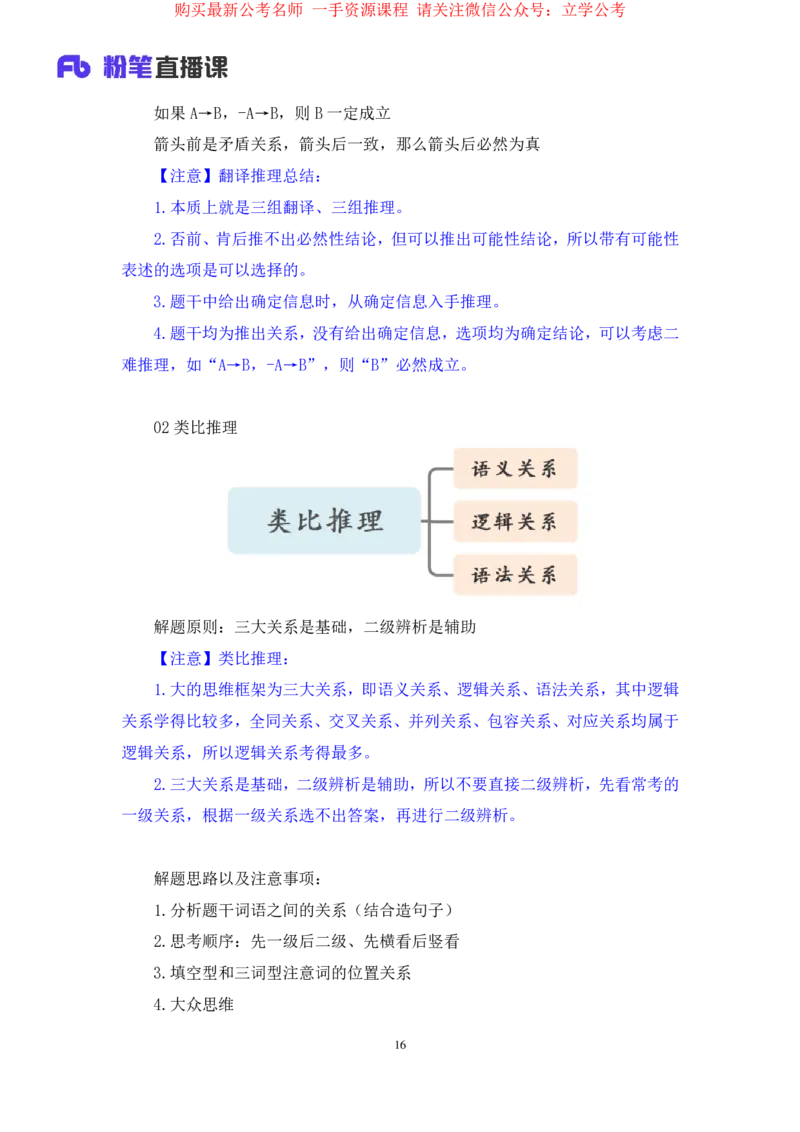 购买最新公考名师 一手资源课程 请关注微信公众号：立学公考

Fb 粉笔直播课

如果 A→B，-A→B，则 B 一定成立

箭头前是矛盾关系，箭头后一致，那么箭头后必然为真

【注意】翻译推理总结：

1.本质上就是三组翻译、三组推理。

2.否前、肯后推不出必然性结论，但可以推出可能性结论，所以带有可能性表述的选项是可以选择的。

3.题干中给出确定信息时，从确定信息入手推理。

4.题干均为推出关系，没有给出确定信息，选项均为确定结论，可以考虑二难推理，如“A→B，-A→B”，则“B”必然成立。

02 类比推理

类比推理

语义关系

逻辑关系

语法关系

解题原则：三大关系是基础，二级辨析是辅助

【注意】类比推理：

1.大的思维框架为三大关系，即语义关系、逻辑关系、语法关系，其中逻辑关系学得比较多，全同关系、交叉关系、并列关系、包容关系、对应关系均属于逻辑关系，所以逻辑关系考得最多。

2.三大关系是基础，二级辨析是辅助，所以不要直接二级辨析，先看常考的一级关系，根据一级关系选不出答案，再进行二级辨析。

解题思路以及注意事项：

1.分析题干词语之间的关系（结合造句子）

2.思考顺序：先一级后二级、先横看后竖看

3.填空型和三词型注意词的位置关系

4.大众思维

16